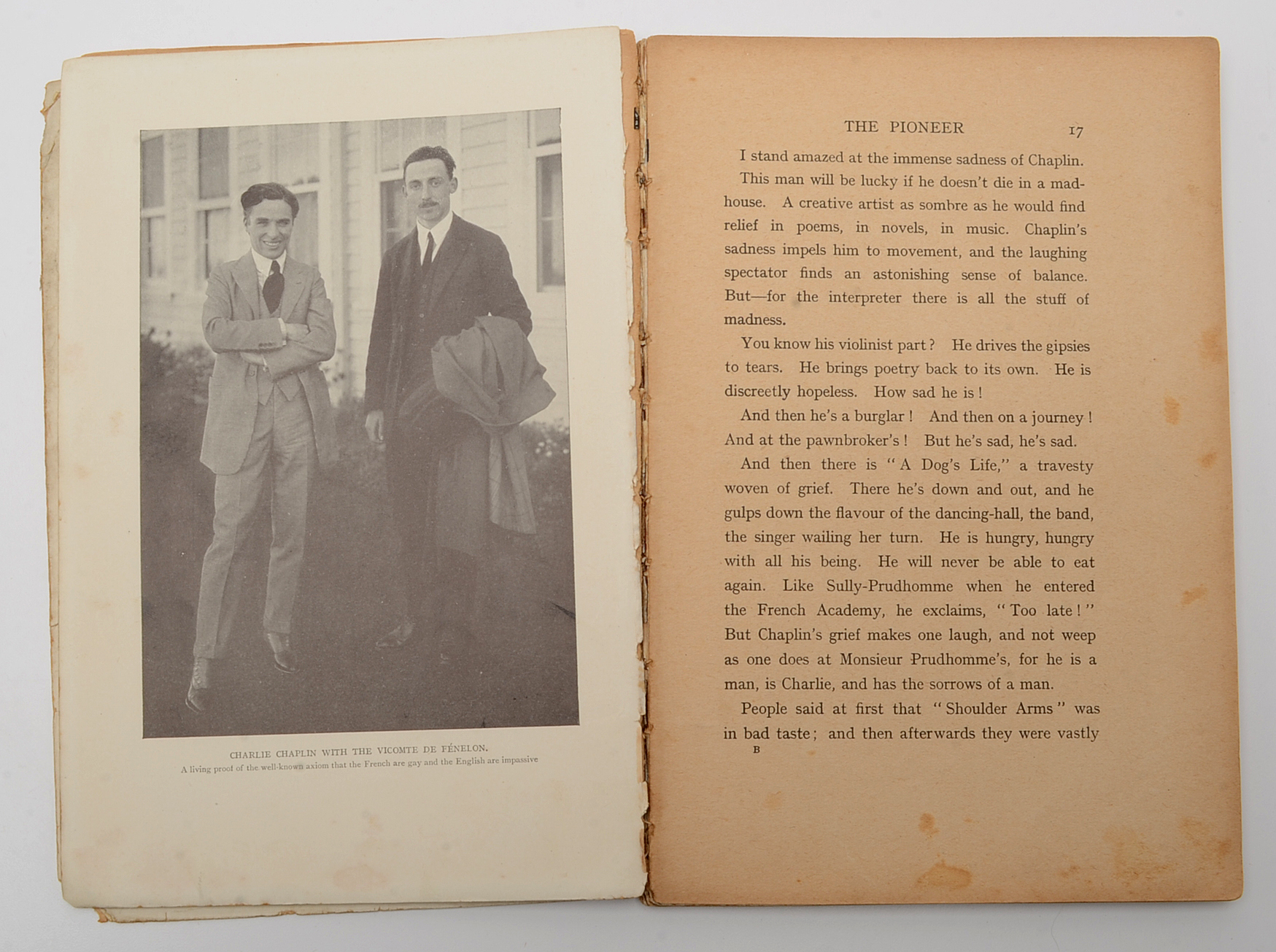 CHARLIE CHAPLIN WITH THE VICOMTE DE FÉNELON.
A living proof of the well-known axiom that the French are gay and the English are impassive

THE PIONEER 17

I stand amazed at the immense sadness of Chaplin.

This man will be lucky if he doesn't die in a madhouse. A creative artist as sombre as he would find relief in poems, in novels, in music. Chaplin's sadness impels him to movement, and the laughing spectator finds an astonishing sense of balance. But—for the interpreter there is all the stuff of madness.

You know his violinist part? He drives the gipsies to tears. He brings poetry back to its own. He is discreetly hopeless. How sad he is!

And then he's a burglar! And then on a journey! And at the pawnbroker's! But he's sad, he's sad.

And then there is "A Dog's Life," a travesty woven of grief. There he's down and out, and he gulps down the flavour of the dancing-hall, the band, the singer wailing her turn. He is hungry, hungry with all his being. He will never be able to eat again. Like Sully-Prudhomme when he entered the French Academy, he exclaims, "Too late!" But Chaplin's grief makes one laugh, and not weep as one does at Monsieur Prudhomme's, for he is a man, is Charlie, and has the sorrows of a man.

People said at first that "Shoulder Arms" was in bad taste; and then afterwards they were vastly

B